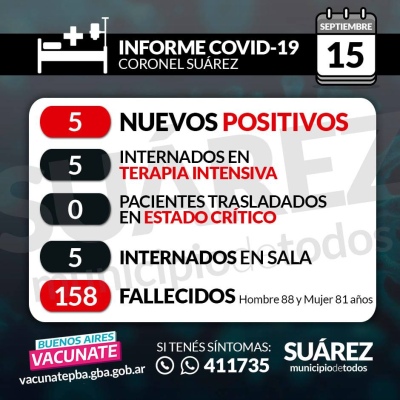 INFORME COVID-19
CORONEL SUÁREZ

SEPTIEMBRE
15

5 NUEVOS POSITIVOS

5 INTERNADOS EN TERAPIA INTENSIVA

0 PACIENTES TRASLADADOS EN ESTADO CRÍTICO

5 INTERNADOS EN SALA

158 FALLECIDOS Hombre 88 y Mujer 81 años

SUÁREZ
municipiodetodos

BUENOS AIRES
VACUNATE
vacunatepba.gba.gob.ar

SI TENÉS SÍNTOMAS:
411735

SUÁREZ
municipiodetodos